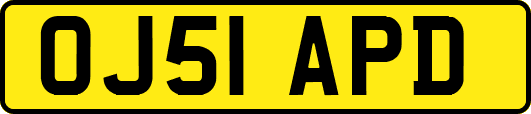 OJ51 APD